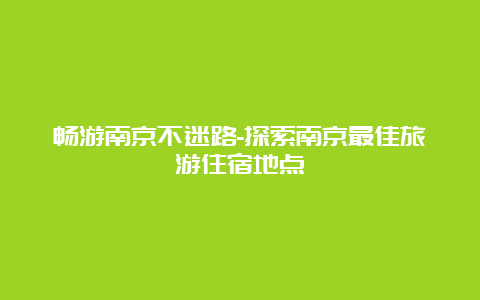 畅游南京不迷路-探索南京最佳旅游住宿地点